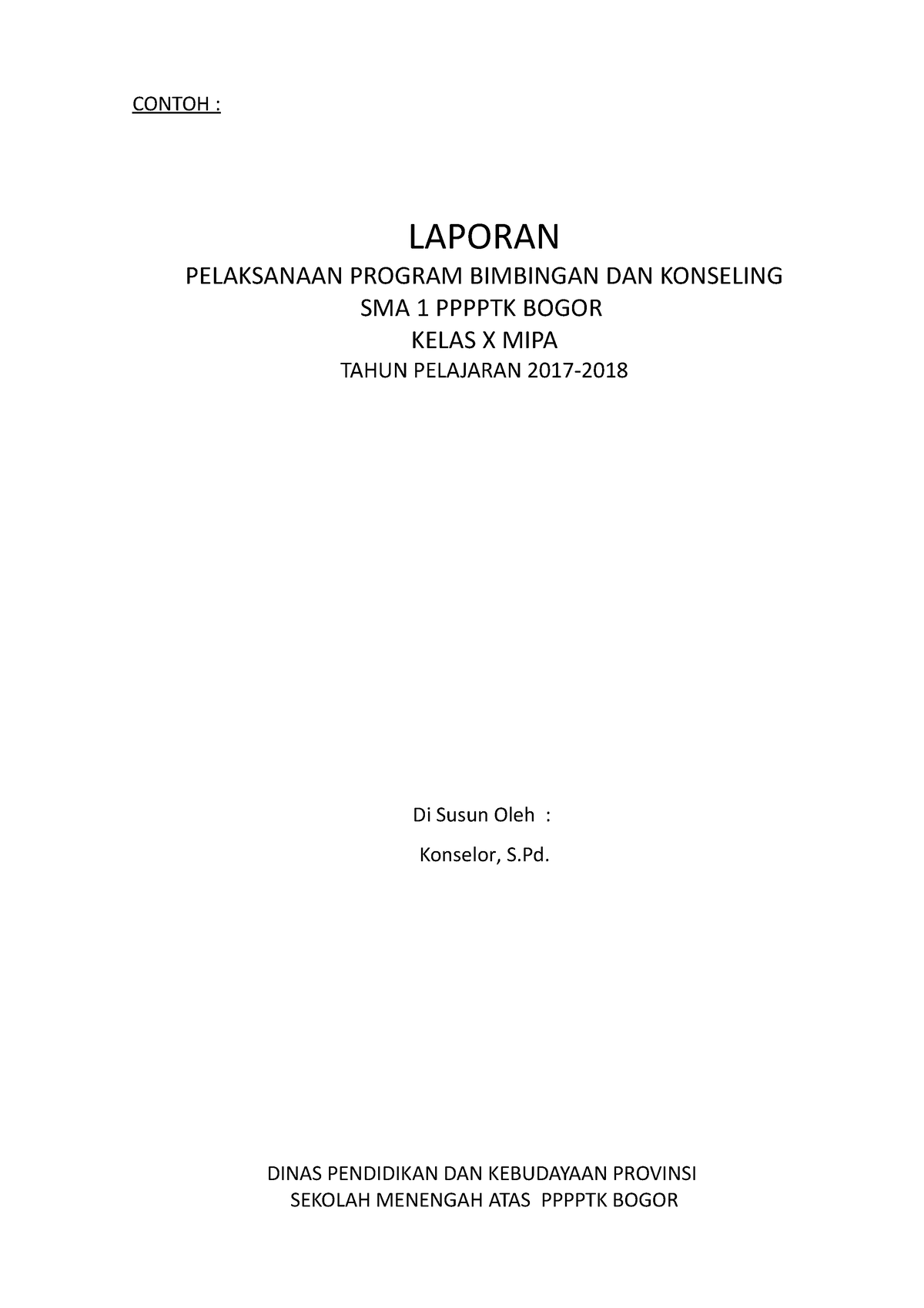 CONTOH :

LAPORAN

PELAKSANAAN PROGRAM BIMBINGAN DAN KONSELING

SMA 1 PPPPTK BOGOR

KELAS X MIPA

TAHUN PELAJARAN 2017-2018

Di Susun Oleh :

Konselor, S.Pd.

DINAS PENDIDIKAN DAN KEBUDAYAAN PROVINSI

SEKOLAH MENENGAH ATAS PPPPTK BOGOR